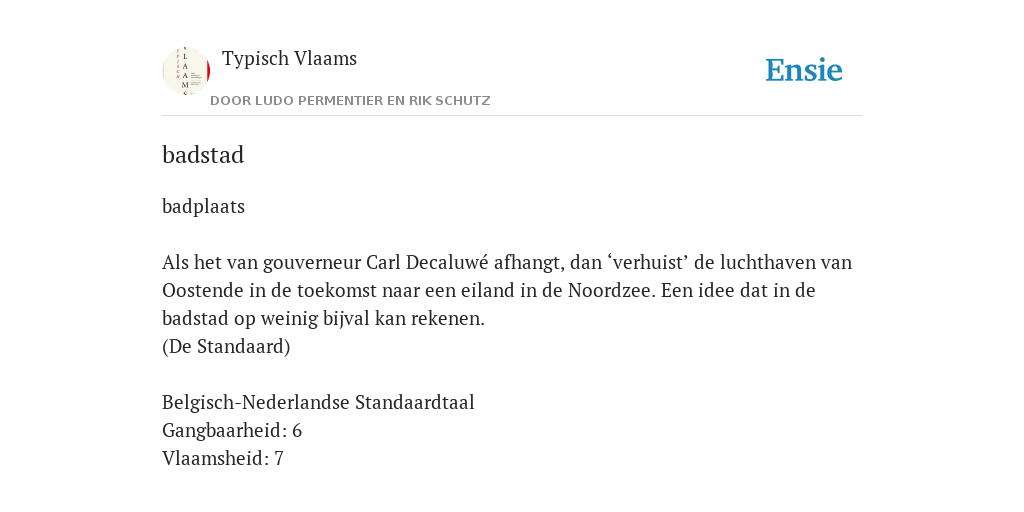 Typisch Vlaams

DOOR LUDO PERMENTIER EN RIK SCHUTZ

Ensie

badstad

badplaats

Als het van gouverneur Carl Decaluwé afhangt, dan ‘verhuist’ de luchthaven van Oostende in de toekomst naar een eiland in de Noordzee. Een idee dat in de badstad op weinig bijval kan rekenen.
(De Standaard)

Belgisch-Nederlandse Standaardtaal
Gangbaarheid: 6
Vlaamsheid: 7